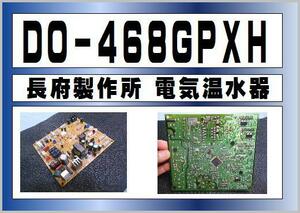 DO-468GPXH

長府製作所 電気温水器